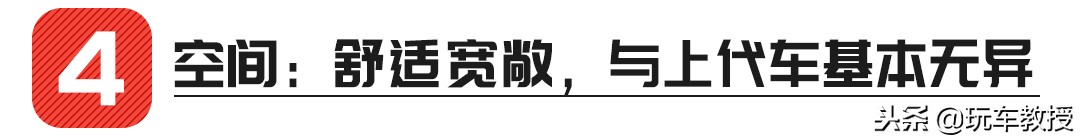 4 空间：舒适宽敞，与上代车基本无异

头条 @玩车教授